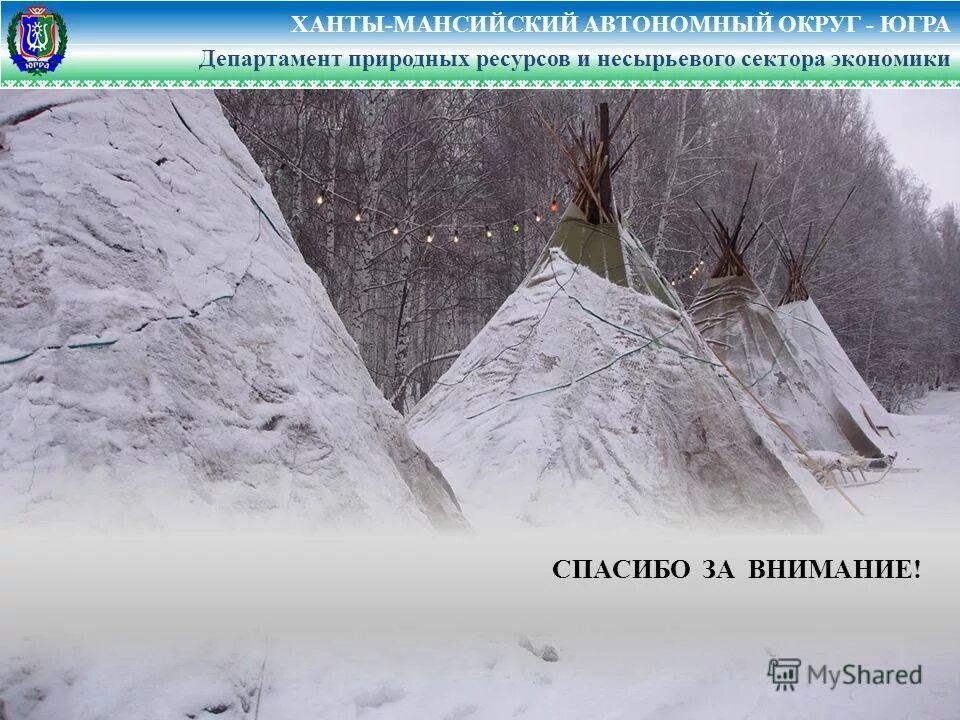 ЮГРА

ХАНТЫ-МАНСИЙСКИЙ АВТОНОМНЫЙ ОКРУГ - ЮГРА

Департамент природных ресурсов и несырьевого сектора экономики

СПАСИБО ЗА ВНИМАНИЕ!

MyShared